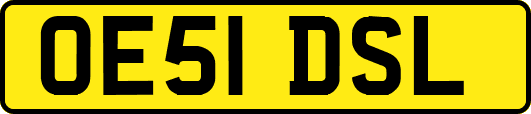 OE51 DSL